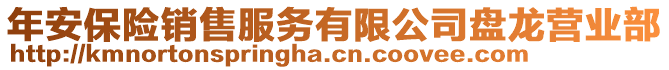 年安保险销售服务有限公司盘龙营业部
http://kmnortonspringha.cn.coovee.com